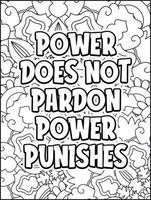 POWER DOES NOT PARDON POWER PUNISHES